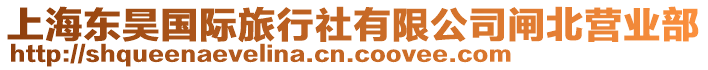 上海东昊国际旅行社有限公司闸北营业部
http://shqueenaevelina.cn.coovee.com